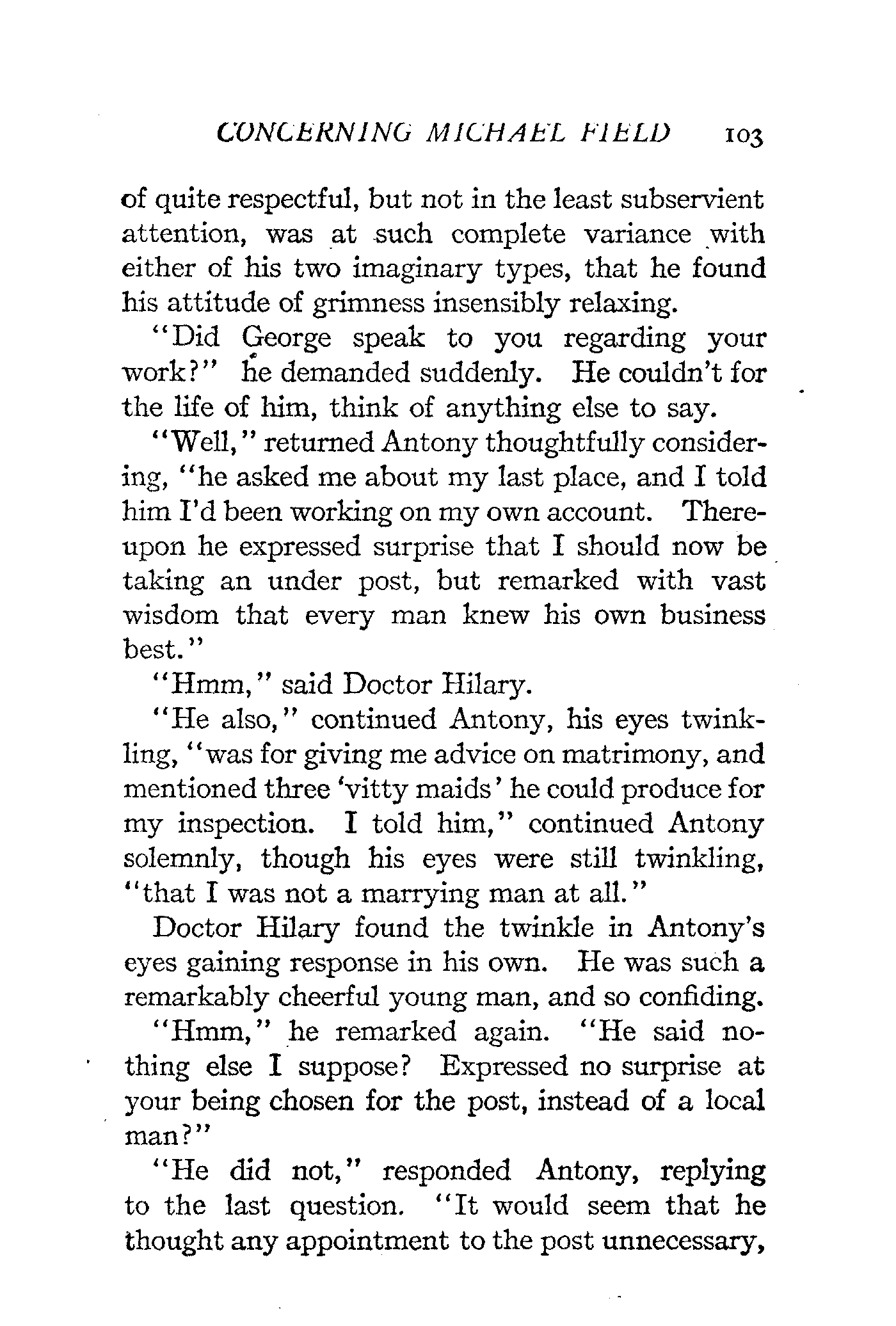 CONCERNING MICHAEL FIELD 103

of quite respectful, but not in the least subservient attention, was at such complete variance with either of his two imaginary types, that he found his attitude of grimness insensibly relaxing.

"Did George speak to you regarding your work?" he demanded suddenly. He couldn't for the life of him, think of anything else to say.

"Well," returned Antony thoughtfully considering, "he asked me about my last place, and I told him I'd been working on my own account. Thereupon he expressed surprise that I should now be taking an under post, but remarked with vast wisdom that every man knew his own business best."

"Hmm," said Doctor Hilary.

"He also," continued Antony, his eyes twinkling, "was for giving me advice on matrimony, and mentioned three 'vitty maids' he could produce for my inspection. I told him," continued Antony solemnly, though his eyes were still twinkling, "that I was not a marrying man at all."

Doctor Hilary found the twinkle in Antony's eyes gaining response in his own. He was such a remarkably cheerful young man, and so confiding.

"Hmm," he remarked again. "He said nothing else I suppose? Expressed no surprise at your being chosen for the post, instead of a local man?"

"He did not," responded Antony, replying to the last question. "It would seem that he thought any appointment to the post unnecessary,